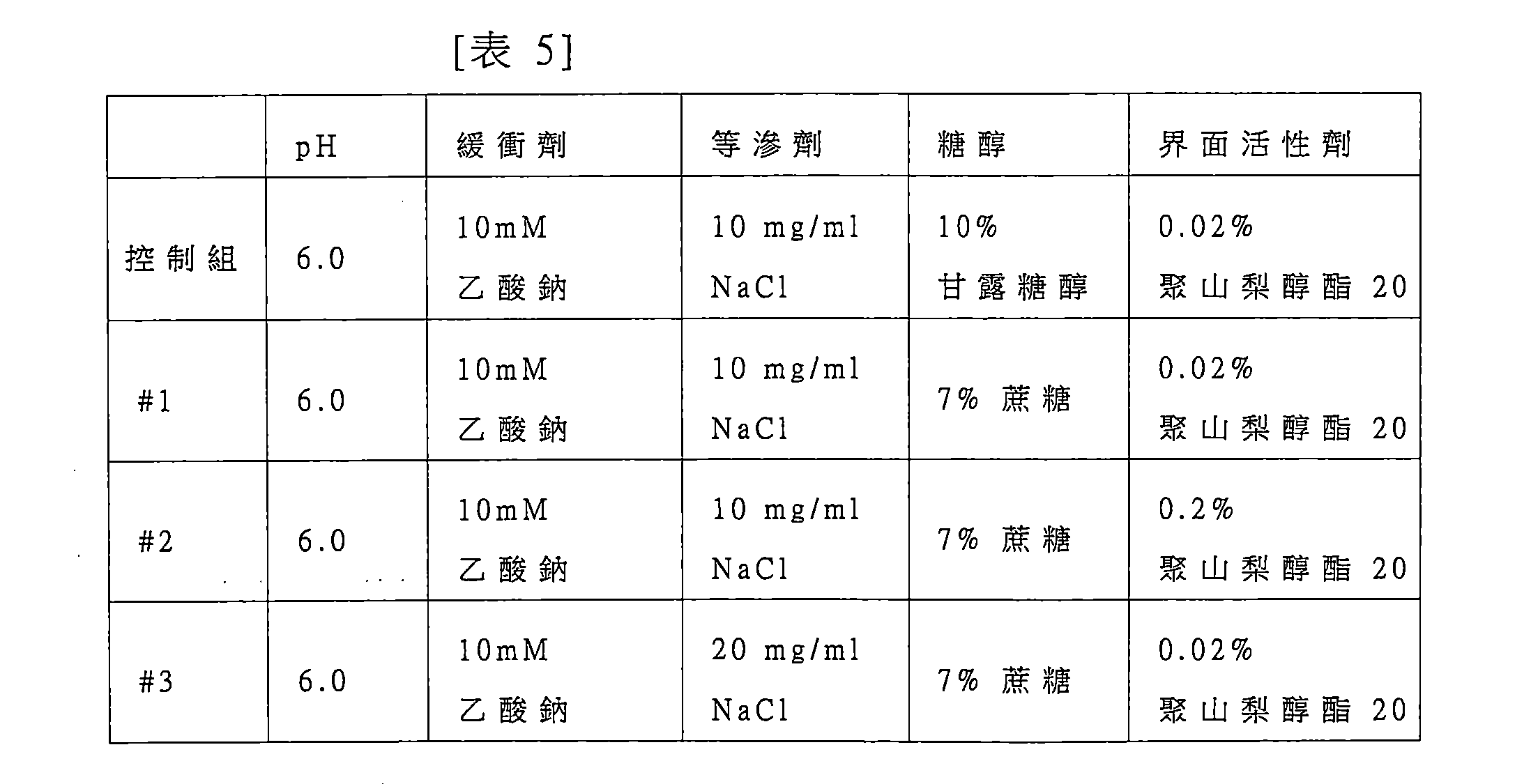 [表 5]

|  | pH | 緩衝劑 | 等滲劑 | 糖醇 | 界面活性劑 |
|---|---|---|---|---|---|
| 控制組 | 6.0 | 10mM 乙酸鈉 | 10 mg/ml NaCl | 10% 甘露糖醇 | 0.02% 聚山梨醇酯 20 |
| #1 | 6.0 | 10mM 乙酸鈉 | 10 mg/ml NaCl | 7% 蔗糖 | 0.02% 聚山梨醇酯 20 |
| #2 | 6.0 | 10mM 乙酸鈉 | 10 mg/ml NaCl | 7% 蔗糖 | 0.2% 聚山梨醇酯 20 |
| #3 | 6.0 | 10mM 乙酸鈉 | 20 mg/ml NaCl | 7% 蔗糖 | 0.02% 聚山梨醇酯 20 |